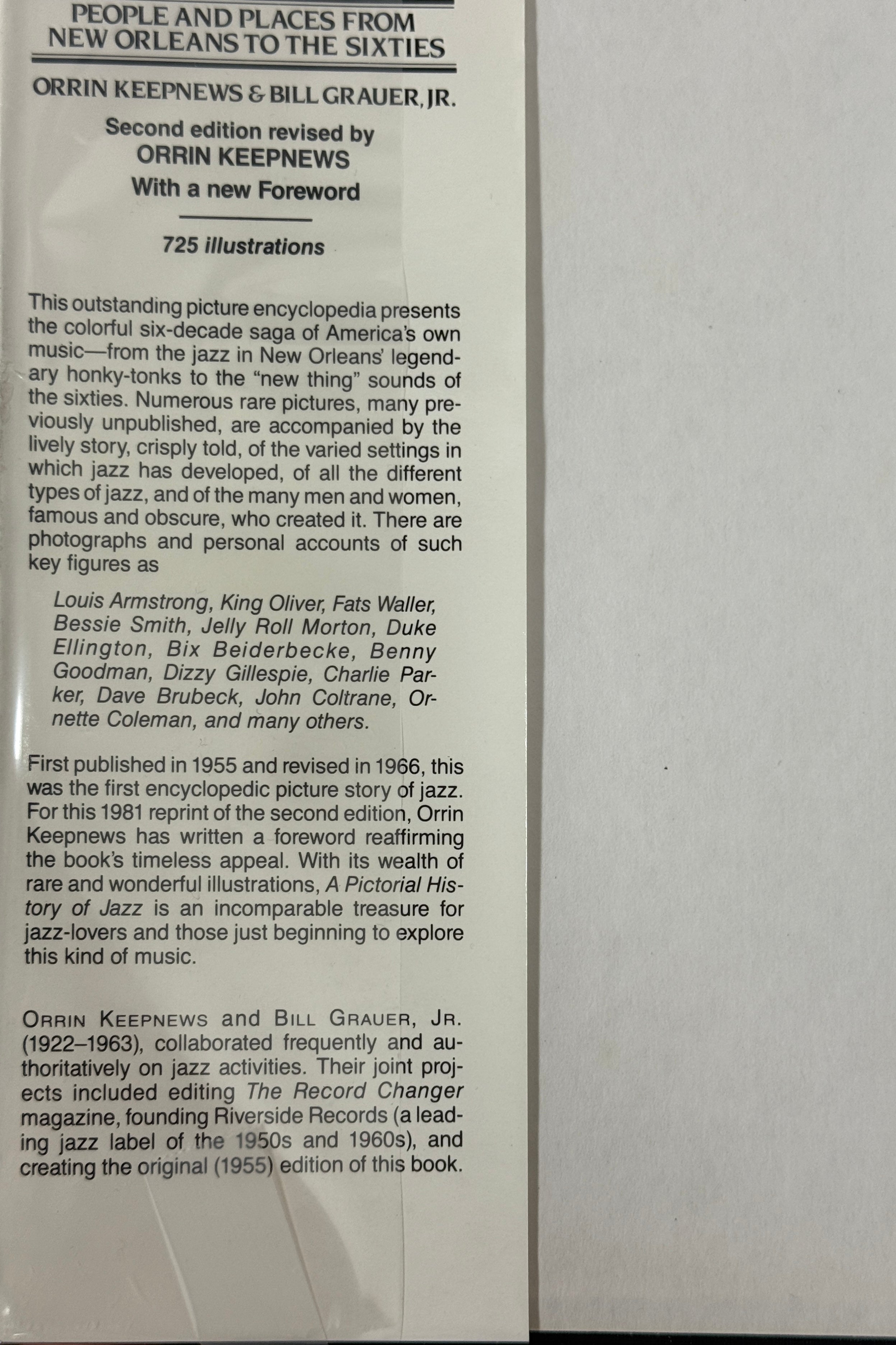 PEOPLE AND PLACES FROM NEW ORLEANS TO THE SIXTIES

ORRIN KEEPNEWS & BILL GRAUER, JR.

Second edition revised by
ORRIN KEEPNEWS
With a new Foreword

725 illustrations

This outstanding picture encyclopedia presents the colorful six-decade saga of America's own music—from the jazz in New Orleans' legendary honky-tonks to the "new thing" sounds of the sixties. Numerous rare pictures, many previously unpublished, are accompanied by the lively story, crisply told, of the varied settings in which jazz has developed, of all the different types of jazz, and of the many men and women, famous and obscure, who created it. There are photographs and personal accounts of such key figures as

Louis Armstrong, King Oliver, Fats Waller, Bessie Smith, Jelly Roll Morton, Duke Ellington, Bix Beiderbecke, Benny Goodman, Dizzy Gillespie, Charlie Parker, Dave Brubeck, John Coltrane, Ornette Coleman, and many others.

First published in 1955 and revised in 1966, this was the first encyclopedic picture story of jazz. For this 1981 reprint of the second edition, Orrin Keepnews has written a foreword reaffirming the book's timeless appeal. With its wealth of rare and wonderful illustrations, A Pictorial History of Jazz is an incomparable treasure for jazz-lovers and those just beginning to explore this kind of music.

ORRIN KEEPNEWS and BILL GRAUER, JR. (1922–1963), collaborated frequently and authoritatively on jazz activities. Their joint projects included editing The Record Changer magazine, founding Riverside Records (a leading jazz label of the 1950s and 1960s), and creating the original (1955) edition of this book.